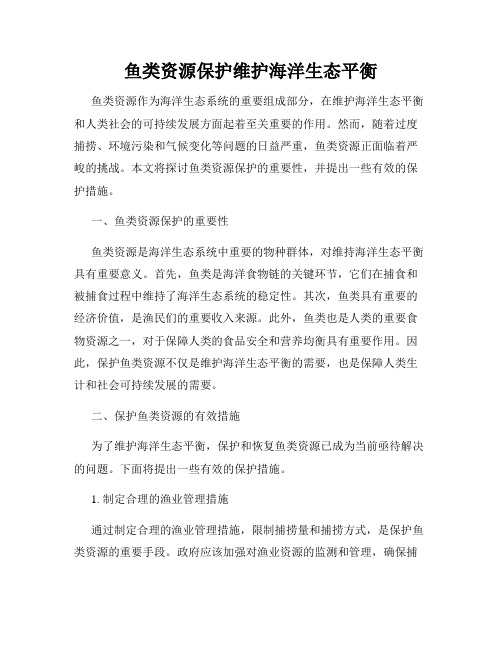 鱼类资源保护维护海洋生态平衡

鱼类资源作为海洋生态系统的重要组成部分，在维护海洋生态平衡和人类社会的可持续发展方面起着至关重要的作用。然而，随着过度捕捞、环境污染和气候变化等问题的日益严重，鱼类资源正面临着严峻的挑战。本文将探讨鱼类资源保护的重要性，并提出一些有效的保护措施。

一、鱼类资源保护的重要性

鱼类资源是海洋生态系统中重要的物种群体，对维持海洋生态平衡具有重要意义。首先，鱼类是海洋食物链的关键环节，它们在捕食和被捕食过程中维持了海洋生态系统的稳定性。其次，鱼类具有重要的经济价值，是渔民们的重要收入来源。此外，鱼类也是人类的重要食物资源之一，对于保障人类的食品安全和营养均衡具有重要作用。因此，保护鱼类资源不仅是维护海洋生态平衡的需要，也是保障人类生计和社会可持续发展的需要。

二、保护鱼类资源的有效措施

为了维护海洋生态平衡，保护和恢复鱼类资源已成为当前亟待解决的问题。下面将提出一些有效的保护措施。

1. 制定合理的渔业管理措施

通过制定合理的渔业管理措施，限制捕捞量和捕捞方式，是保护鱼类资源的重要手段。政府应该加强对渔业资源的监测和管理，确保捕